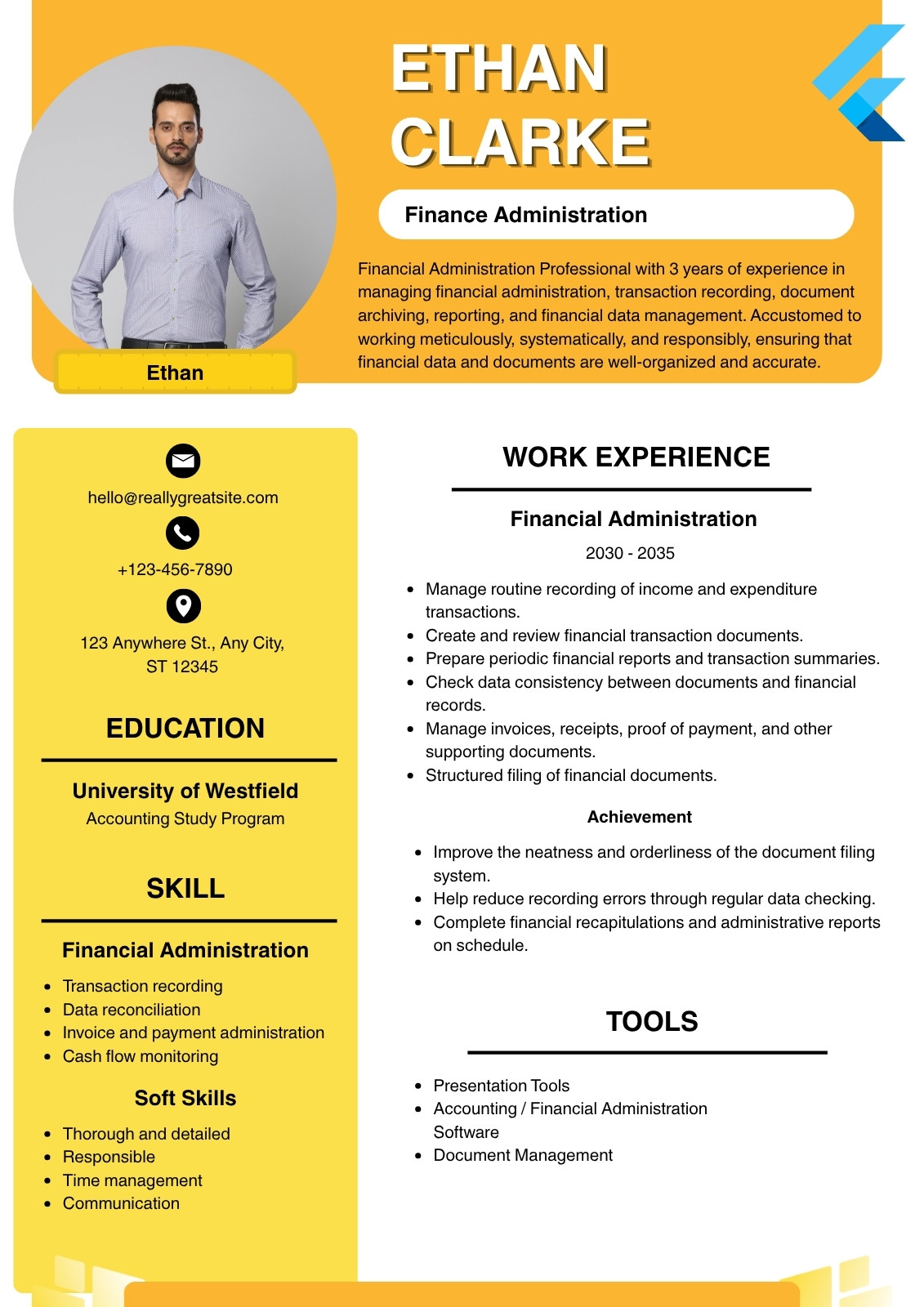 ETHAN CLARKE

Finance Administration

Financial Administration Professional with 3 years of experience in managing financial administration, transaction recording, document archiving, reporting, and financial data management. Accustomed to working meticulously, systematically, and responsibly, ensuring that financial data and documents are well-organized and accurate.

Ethan

hello@reallygreatsite.com

+123-456-7890

123 Anywhere St., Any City, ST 12345

EDUCATION

University of Westfield
Accounting Study Program

SKILL

Financial Administration

- Transaction recording
- Data reconciliation
- Invoice and payment administration
- Cash flow monitoring

Soft Skills

- Thorough and detailed
- Responsible
- Time management
- Communication

WORK EXPERIENCE

Financial Administration
2030 - 2035

- Manage routine recording of income and expenditure transactions.
- Create and review financial transaction documents.
- Prepare periodic financial reports and transaction summaries.
- Check data consistency between documents and financial records.
- Manage invoices, receipts, proof of payment, and other supporting documents.
- Structured filing of financial documents.

Achievement

- Improve the neatness and orderliness of the document filing system.
- Help reduce recording errors through regular data checking.
- Complete financial recapitulations and administrative reports on schedule.

TOOLS

- Presentation Tools
- Accounting / Financial Administration Software
- Document Management